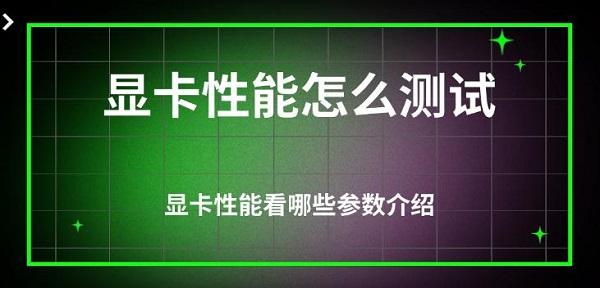 显卡性能怎么测试

显卡性能看哪些参数介绍